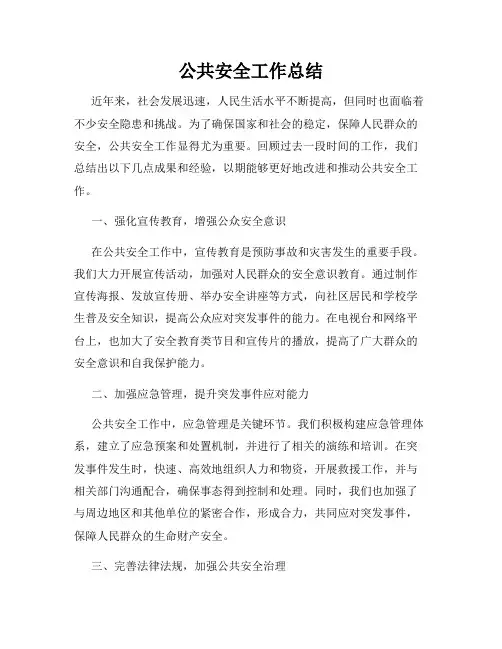 公共安全工作总结

近年来，社会发展迅速，人民生活水平不断提高，但同时也面临着不少安全隐患和挑战。为了确保国家和社会的稳定，保障人民群众的安全，公共安全工作显得尤为重要。回顾过去一段时间的工作，我们总结出以下几点成果和经验，以期能够更好地改进和推动公共安全工作。

一、强化宣传教育，增强公众安全意识

在公共安全工作中，宣传教育是预防事故和灾害发生的重要手段。我们大力开展宣传活动，加强对人民群众的安全意识教育。通过制作宣传海报、发放宣传册、举办安全讲座等方式，向社区居民和学校学生普及安全知识，提高公众应对突发事件的能力。在电视台和网络平台上，也加大了安全教育类节目和宣传片的播放，提高了广大群众的安全意识和自我保护能力。

二、加强应急管理，提升突发事件应对能力

公共安全工作中，应急管理是关键环节。我们积极构建应急管理体系，建立了应急预案和处置机制，并进行了相关的演练和培训。在突发事件发生时，快速、高效地组织人力和物资，开展救援工作，并与相关部门沟通配合，确保事态得到控制和处理。同时，我们也加强了与周边地区和其他单位的紧密合作，形成合力，共同应对突发事件，保障人民群众的生命财产安全。

三、完善法律法规，加强公共安全治理